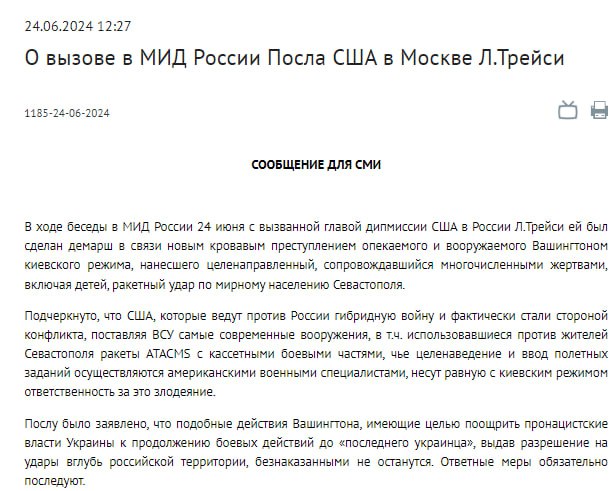 24.06.2024 12:27

О вызове в МИД России Посла США в Москве Л.Трейси

1185-24-06-2024

СООБЩЕНИЕ ДЛЯ СМИ

В ходе беседы в МИД России 24 июня с вызванной главой дипмиссии США в России Л.Трейси ей был сделан демарш в связи новым кровавым преступлением опекаемого и вооружаемого Вашингтоном киевского режима, нанесшего целенаправленный, сопровождавшийся многочисленными жертвами, включая детей, ракетный удар по мирному населению Севастополя.

Подчеркнуто, что США, которые ведут против России гибридную войну и фактически стали стороной конфликта, поставляя ВСУ самые современные вооружения, в т.ч. использовавшиеся против жителей Севастополя ракеты ATACMS с кассетными боевыми частями, чье целенаведение и ввод полетных заданий осуществляются американскими военными специалистами, несут равную с киевским режимом ответственность за это злодеяние.

Послу было заявлено, что подобные действия Вашингтона, имеющие целью поощрить пронацистские власти Украины к продолжению боевых действий до «последнего украинца», выдав разрешение на удары вглубь российской территории, безнаказанными не останутся. Ответные меры обязательно последуют.